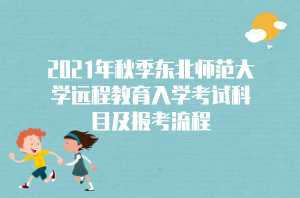 2021年秋季东北师范大学远程教育入学考试科目及报考流程